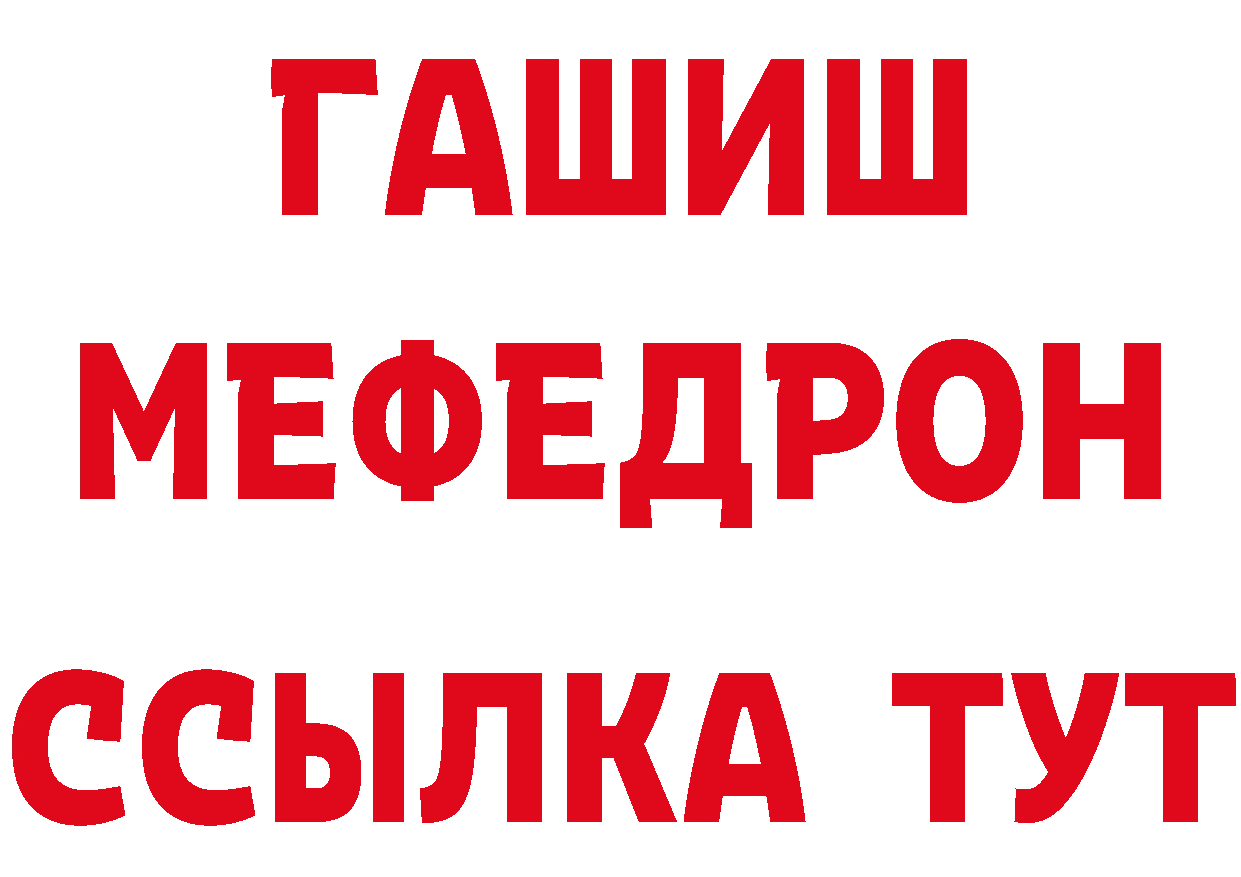 ГАШИШ
МЕФЕДРОН
ССЫЛКА ТУТ